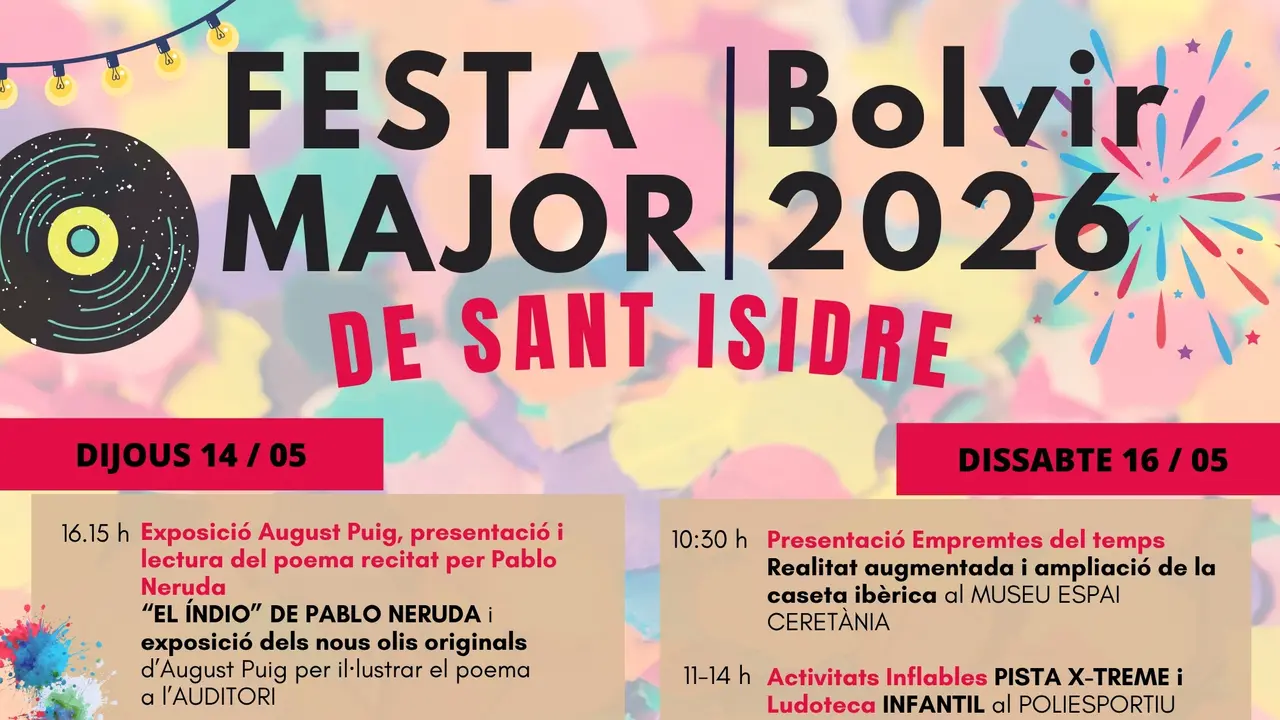 FESTA MAJOR

Bolvir 2026

DE SANT ISIDRE

DIJOUS 14 / 05

16.15 h Exposició August Puig, presentació i lectura del poema recitat per Pablo Neruda "EL ÍNDIO" DE PABLO NERUDA i exposició dels nous olis originals d'August Puig per il·lustrar el poema a l'AUDITORI

DISSABTE 16 / 05

10:30 h Presentació Empremtes del temps Realitat augmentada i ampliació de la caseta ibèrica al MUSEU ESPAI CERETÀNIA

11-14 h Activitats Inflables PISTA X-TREME i Ludoteca INFANTIL al POLIESPORTIU